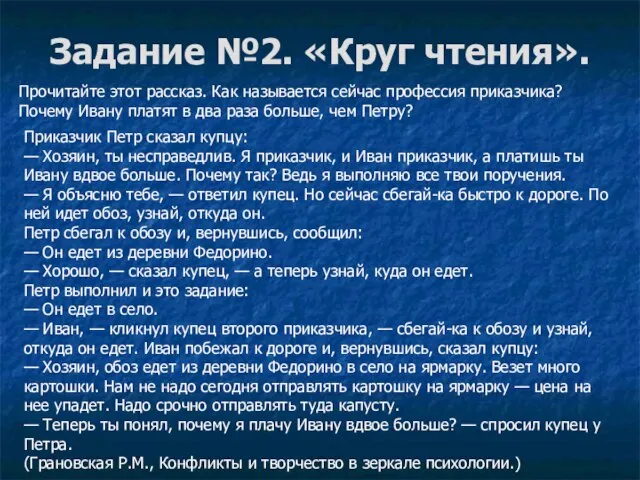 Задание №2. «Круг чтения».

Прочитайте этот рассказ. Как называется сейчас профессия приказчика? Почему Ивану платят в два раза больше, чем Петру?

Приказчик Петр сказал купцу:
— Хозяин, ты несправедлив. Я приказчик, и Иван приказчик, а платишь ты Ивану вдвое больше. Почему так? Ведь я выполняю все твои поручения.
— Я объясню тебе, — ответил купец. Но сейчас сбегай-ка быстро к дороге. По ней идет обоз, узнай, откуда он.
Петр сбегал к обозу и, вернувшись, сообщил:
— Он едет из деревни Федорино.
— Хорошо, — сказал купец, — а теперь узнай, куда он едет.
Петр выполнил и это задание:
— Он едет в село.
— Иван, — кликнул купец второго приказчика, — сбегай-ка к обозу и узнай, откуда он едет. Иван побежал к дороге и, вернувшись, сказал купцу:
— Хозяин, обоз едет из деревни Федорино в село на ярмарку. Везет много картошки. Нам не надо сегодня отправлять картошку на ярмарку — цена на нее упадет. Надо срочно отправлять туда капусту.
— Теперь ты понял, почему я плачу Ивану вдвое больше? — спросил купец у Петра.
(Грановская Р.М., Конфликты и творчество в зеркале психологии.)